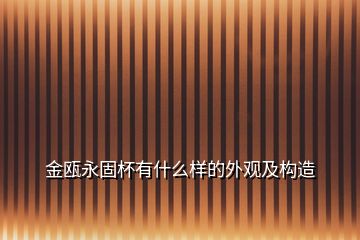 金瓯永固杯有什么样的外观及构造